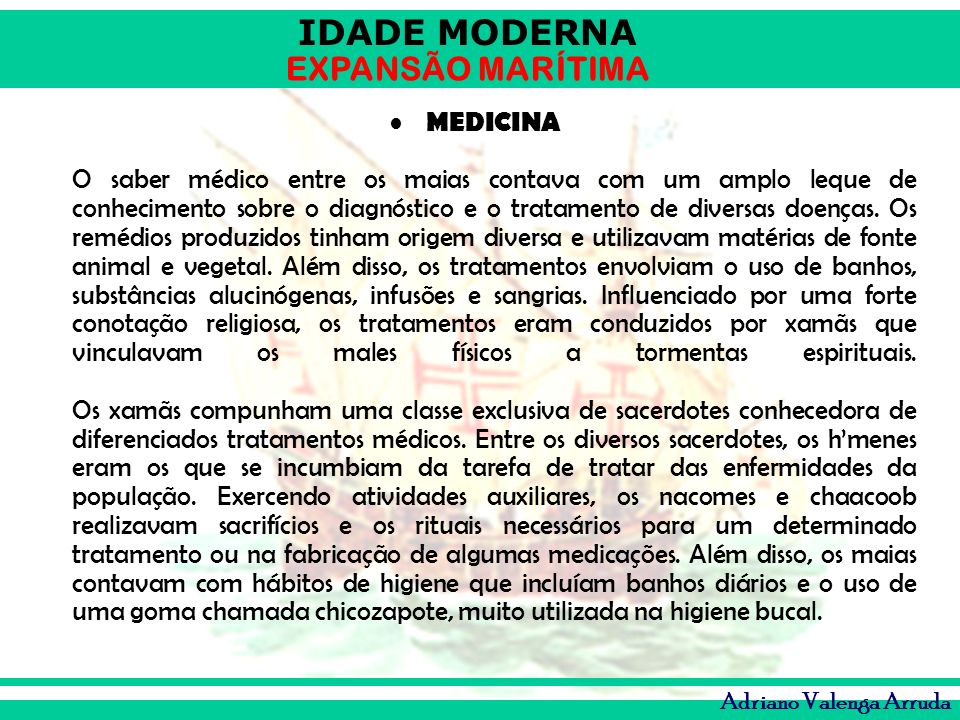 IDADE MODERNA
EXPANSÃO MARÍTIMA

• MEDICINA

O saber médico entre os maias contava com um amplo leque de conhecimento sobre o diagnóstico e o tratamento de diversas doenças. Os remédios produzidos tinham origem diversa e utilizavam matérias de fonte animal e vegetal. Além disso, os tratamentos envolviam o uso de banhos, substâncias alucinógenas, infusões e sangrias. Influenciado por uma forte conotação religiosa, os tratamentos eram conduzidos por xamãs que vinculavam os males físicos a tormentas espirituais.

Os xamãs compunham uma classe exclusiva de sacerdotes conhecedora de diferenciados tratamentos médicos. Entre os diversos sacerdotes, os h'menes eram os que se incumbiam da tarefa de tratar das enfermidades da população. Exercendo atividades auxiliares, os nacomes e chaacoob realizavam sacrifícios e os rituais necessários para um determinado tratamento ou na fabricação de algumas medicações. Além disso, os maias contavam com hábitos de higiene que incluíam banhos diários e o uso de uma goma chamada chicozapote, muito utilizada na higiene bucal.

Adriano Valenga Arruda